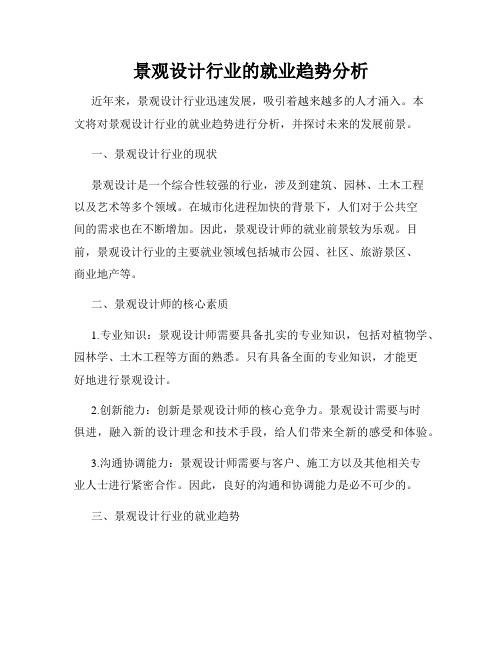 景观设计行业的就业趋势分析

近年来，景观设计行业迅速发展，吸引着越来越多的人才涌入。本文将对景观设计行业的就业趋势进行分析，并探讨未来的发展前景。

一、景观设计行业的现状

景观设计是一个综合性较强的行业，涉及到建筑、园林、土木工程以及艺术等多个领域。在城市化进程加快的背景下，人们对于公共空间的需求也在不断增加。因此，景观设计师的就业前景较为乐观。目前，景观设计行业的主要就业领域包括城市公园、社区、旅游景区、商业地产等。

二、景观设计师的核心素质

1.专业知识：景观设计师需要具备扎实的专业知识，包括对植物学、园林学、土木工程等方面的熟悉。只有具备全面的专业知识，才能更好地进行景观设计。

2.创新能力：创新是景观设计师的核心竞争力。景观设计需要与时俱进，融入新的设计理念和技术手段，给人们带来全新的感受和体验。

3.沟通协调能力：景观设计师需要与客户、施工方以及其他相关专业人士进行紧密合作。因此，良好的沟通和协调能力是必不可少的。

三、景观设计行业的就业趋势